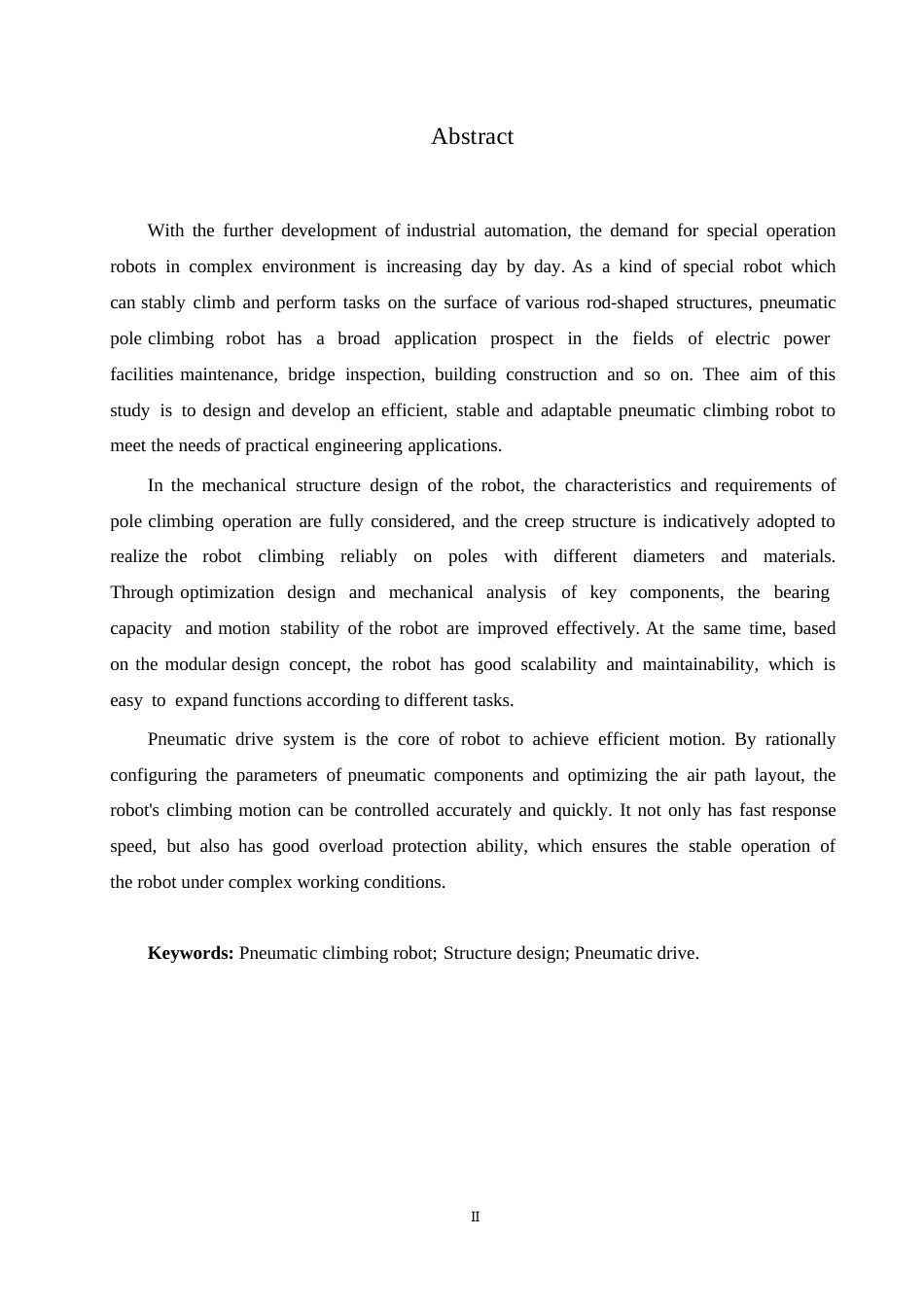 Abstract

With the further development of industrial automation, the demand for special operation robots in complex environment is increasing day by day. As a kind of special robot which can stably climb and perform tasks on the surface of various rod-shaped structures, pneumatic pole climbing robot has a broad application prospect in the fields of electric power facilities maintenance, bridge inspection, building construction and so on. Thee aim of this study is to design and develop an efficient, stable and adaptable pneumatic climbing robot to meet the needs of practical engineering applications.

In the mechanical structure design of the robot, the characteristics and requirements of pole climbing operation are fully considered, and the creep structure is indicatively adopted to realize the robot climbing reliably on poles with different diameters and materials. Through optimization design and mechanical analysis of key components, the bearing capacity and motion stability of the robot are improved effectively. At the same time, based on the modular design concept, the robot has good scalability and maintainability, which is easy to expand functions according to different tasks.

Pneumatic drive system is the core of robot to achieve efficient motion. By rationally configuring the parameters of pneumatic components and optimizing the air path layout, the robot's climbing motion can be controlled accurately and quickly. It not only has fast response speed, but also has good overload protection ability, which ensures the stable operation of the robot under complex working conditions.

**Keywords:** Pneumatic climbing robot; Structure design; Pneumatic drive.

II